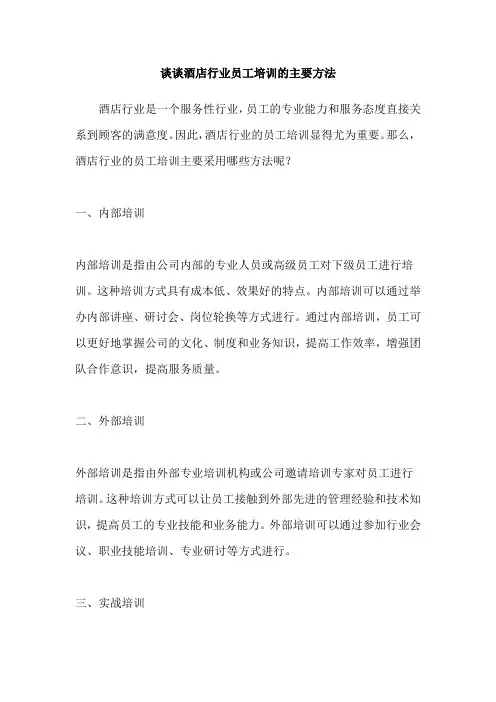 谈谈酒店行业员工培训的主要方法

酒店行业是一个服务性行业，员工的专业能力和服务态度直接关系到顾客的满意度。因此，酒店行业的员工培训显得尤为重要。那么，酒店行业的员工培训主要采用哪些方法呢？

一、内部培训

内部培训是指由公司内部的专业人员或高级员工对下级员工进行培训。这种培训方式具有成本低、效果好的特点。内部培训可以通过举办内部讲座、研讨会、岗位轮换等方式进行。通过内部培训，员工可以更好地掌握公司的文化、制度和业务知识，提高工作效率，增强团队合作意识，提高服务质量。

二、外部培训

外部培训是指由外部专业培训机构或公司邀请培训专家对员工进行培训。这种培训方式可以让员工接触到外部先进的管理经验和技术知识，提高员工的专业技能和业务能力。外部培训可以通过参加行业会议、职业技能培训、专业研讨等方式进行。

三、实战培训